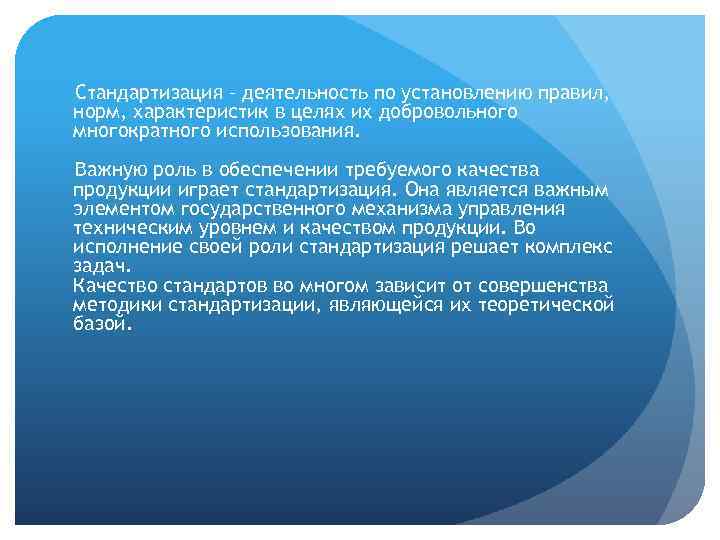 Стандартизация – деятельность по установлению правил, норм, характеристик в целях их добровольного многократного использования.

Важную роль в обеспечении требуемого качества продукции играет стандартизация. Она является важным элементом государственного механизма управления техническим уровнем и качеством продукции. Во исполнение своей роли стандартизация решает комплекс задач.
Качество стандартов во многом зависит от совершенства методики стандартизации, являющейся их теоретической базой.